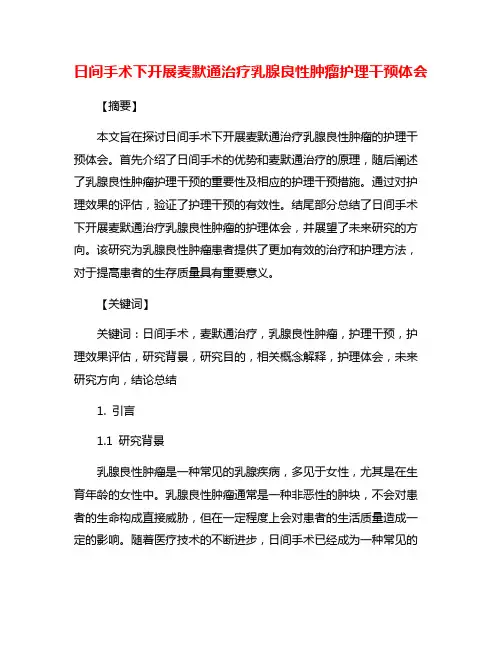 日间手术下开展麦默通治疗乳腺良性肿瘤护理干预体会

【摘要】

本文旨在探讨日间手术下开展麦默通治疗乳腺良性肿瘤的护理干预体会。首先介绍了日间手术的优势和麦默通治疗的原理，随后阐述了乳腺良性肿瘤护理干预的重要性及相应的护理干预措施。通过对护理效果的评估，验证了护理干预的有效性。结尾部分总结了日间手术下开展麦默通治疗乳腺良性肿瘤的护理体会，并展望了未来研究的方向。该研究为乳腺良性肿瘤患者提供了更加有效的治疗和护理方法，对于提高患者的生存质量具有重要意义。

【关键词】

关键词：日间手术，麦默通治疗，乳腺良性肿瘤，护理干预，护理效果评估，研究背景，研究目的，相关概念解释，护理体会，未来研究方向，结论总结

1. 引言

1.1 研究背景

乳腺良性肿瘤是一种常见的乳腺疾病，多见于女性，尤其是在生育年龄的女性中。乳腺良性肿瘤通常是一种非恶性的肿块，不会对患者的生命构成直接威胁，但在一定程度上会对患者的生活质量造成一定的影响。随着医疗技术的不断进步，日间手术已经成为一种常见的